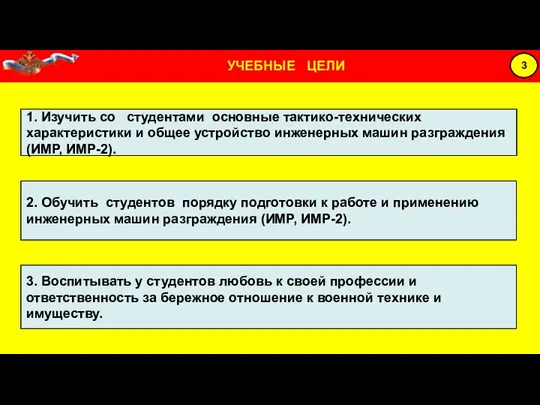 УЧЕБНЫЕ ЦЕЛИ

3

1. Изучить со студентами основные тактико-технических характеристики и общее устройство инженерных машин разграждения (ИМР, ИМР-2).

2. Обучить студентов порядку подготовки к работе и применению инженерных машин разграждения (ИМР, ИМР-2).

3. Воспитывать у студентов любовь к своей профессии и ответственность за бережное отношение к военной технике и имуществу.